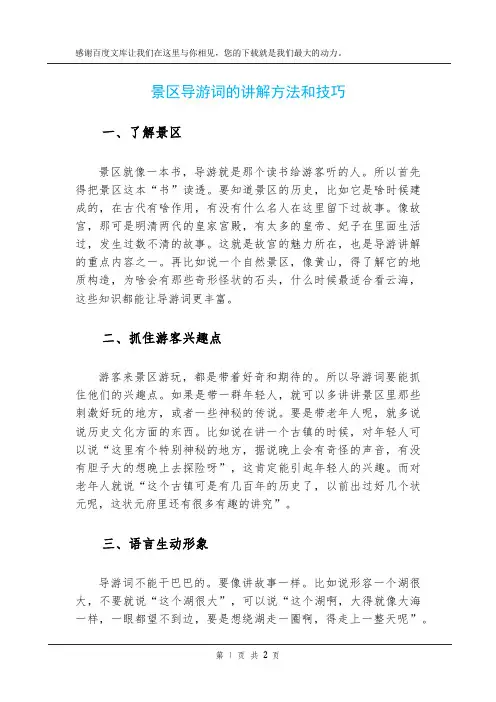 感谢百度文库让我们在这里与你相见，您的下载就是我们最大的动力。

景区导游词的讲解方法和技巧

一、了解景区

景区就像一本书，导游就是那个读书给游客听的人。所以首先得把景区这本“书”读透。要知道景区的历史，比如它是啥时候建成的，在古代有啥作用，有没有什么名人在这里留下过故事。像故宫，那可是明清两代的皇家宫殿，有太多的皇帝、妃子在里面生活过，发生过数不清的故事。这就是故宫的魅力所在，也是导游讲解的重点内容之一。再比如说一个自然景区，像黄山，得了解它的地质构造，为啥会有那些奇形怪状的石头，什么时候最适合看云海，这些知识都能让导游词更丰富。

二、抓住游客兴趣点

游客来景区游玩，都是带着好奇和期待的。所以导游词要能抓住他们的兴趣点。如果是带一群年轻人，就可以多讲讲景区里那些刺激好玩的地方，或者一些神秘的传说。要是带老年人呢，就多说说历史文化方面的东西。比如说在讲一个古镇的时候，对年轻人可以说“这里有个特别神秘的地方，据说晚上会有奇怪的声音，有没有胆子大的想晚上去探险呀”，这肯定能引起年轻人的兴趣。而对老年人就说“这个古镇可是有几百年的历史了，以前出过好几个状元呢，这状元府里还有很多有趣的讲究”。

三、语言生动形象

导游词不能干巴巴的。要像讲故事一样。比如说形容一个湖很大，不要就说“这个湖很大”，可以说“这个湖啊，大得就像大海一样，一眼都望不到边，要是想绕湖走一圈啊，得走上一整天呢”。

第 1 页 共 2 页